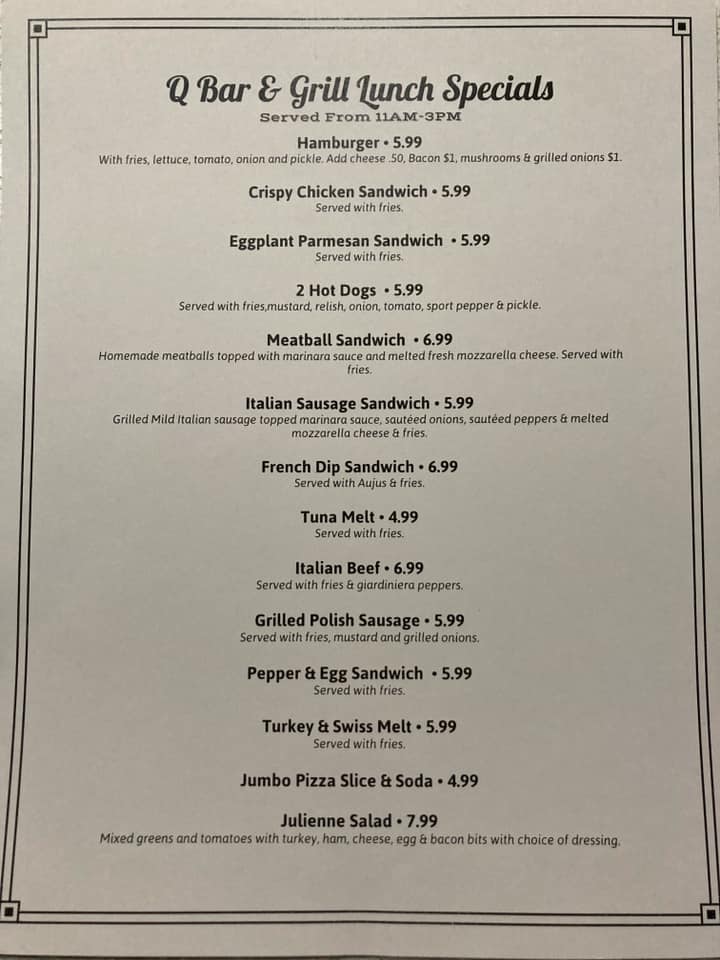 Q Bar & Grill Lunch Specials
Served From 11AM-3PM

Hamburger • 5.99
With fries, lettuce, tomato, onion and pickle. Add cheese .50, Bacon $1, mushrooms & grilled onions $1.

Crispy Chicken Sandwich • 5.99
Served with fries.

Eggplant Parmesan Sandwich • 5.99
Served with fries.

2 Hot Dogs • 5.99
Served with fries,mustard, relish, onion, tomato, sport pepper & pickle.

Meatball Sandwich • 6.99
Homemade meatballs topped with marinara sauce and melted fresh mozzarella cheese. Served with fries.

Italian Sausage Sandwich • 5.99
Grilled Mild Italian sausage topped marinara sauce, sautéed onions, sautéed peppers & melted mozzarella cheese & fries.

French Dip Sandwich • 6.99
Served with Aujus & fries.

Tuna Melt • 4.99
Served with fries.

Italian Beef • 6.99
Served with fries & giardiniera peppers.

Grilled Polish Sausage • 5.99
Served with fries, mustard and grilled onions.

Pepper & Egg Sandwich • 5.99
Served with fries.

Turkey & Swiss Melt • 5.99
Served with fries.

Jumbo Pizza Slice & Soda • 4.99

Julienne Salad • 7.99
Mixed greens and tomatoes with turkey, ham, cheese, egg & bacon bits with choice of dressing.